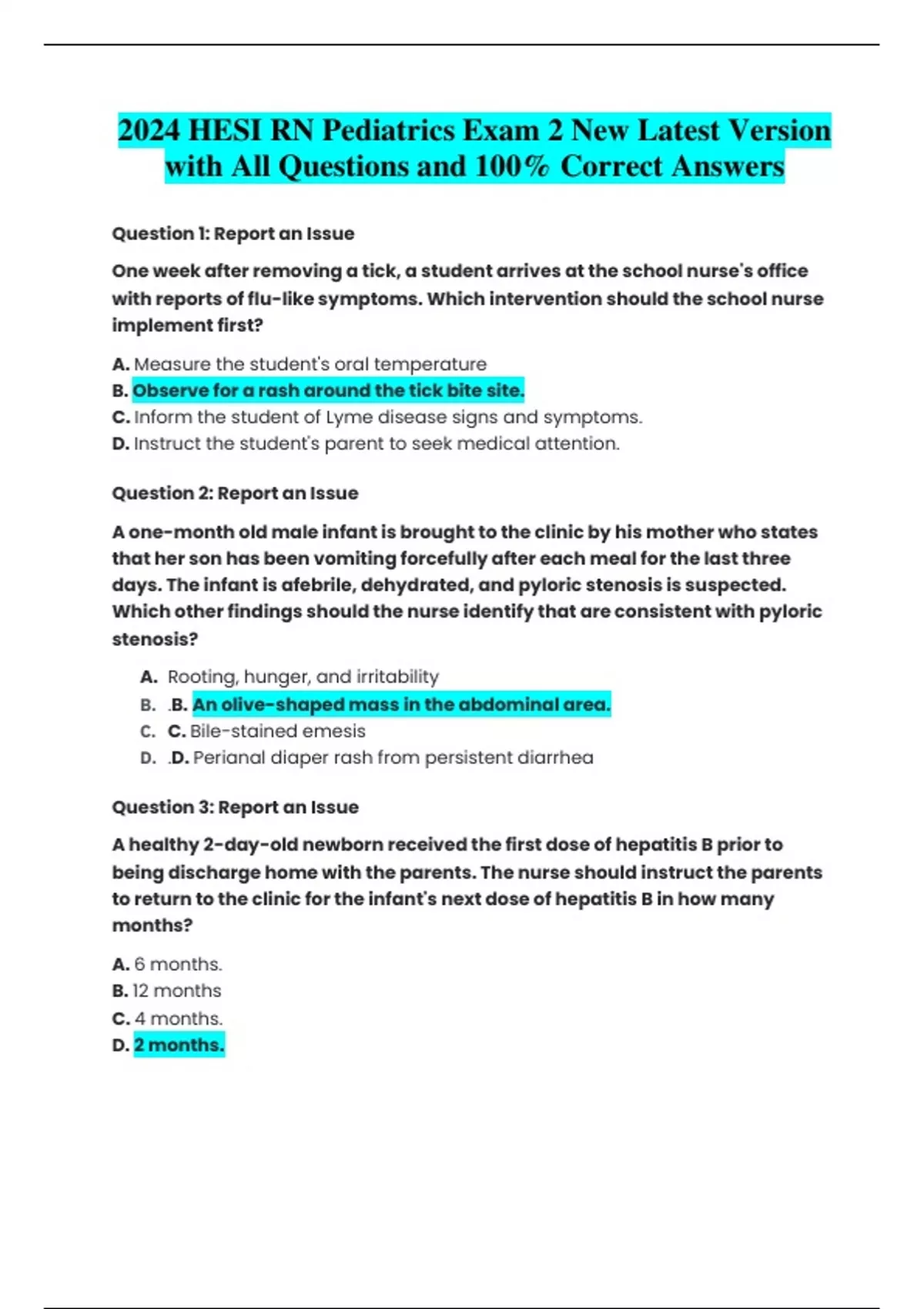 2024 HESI RN Pediatrics Exam 2 New Latest Version with All Questions and 100% Correct Answers

Question 1: Report an Issue

One week after removing a tick, a student arrives at the school nurse's office with reports of flu-like symptoms. Which intervention should the school nurse implement first?

A. Measure the student's oral temperature
B. Observe for a rash around the tick bite site.
C. Inform the student of Lyme disease signs and symptoms.
D. Instruct the student's parent to seek medical attention.

Question 2: Report an Issue

A one-month old male infant is brought to the clinic by his mother who states that her son has been vomiting forcefully after each meal for the last three days. The infant is afebrile, dehydrated, and pyloric stenosis is suspected. Which other findings should the nurse identify that are consistent with pyloric stenosis?

A. Rooting, hunger, and irritability
B. .B. An olive-shaped mass in the abdominal area.
C. C. Bile-stained emesis
D. .D. Perianal diaper rash from persistent diarrhea

Question 3: Report an Issue

A healthy 2-day-old newborn received the first dose of hepatitis B prior to being discharge home with the parents. The nurse should instruct the parents to return to the clinic for the infant's next dose of hepatitis B in how many months?

A. 6 months.
B. 12 months
C. 4 months.
D. 2 months.